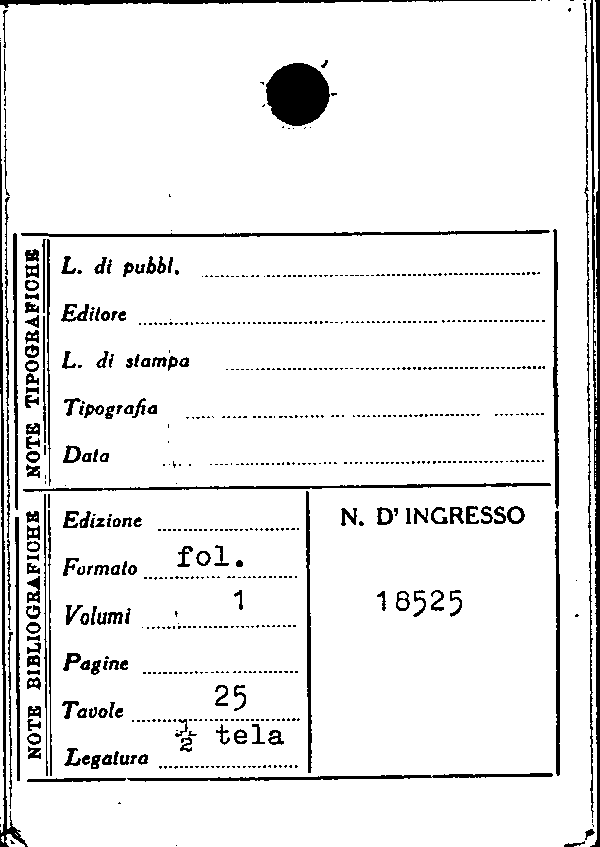 NOTE TIPOGRAFICHE

L. di pubbl. ____

Editore ____

L. di stampa ____

Tipografia ____

Data ____

NOTE BIBLIOGRAFICHE

Edizione ____

Formato fol.

Volumi 1

Pagine ____

Tavole 25

Legatura $\frac{1}{2}$ tela

N. D' INGRESSO

18525